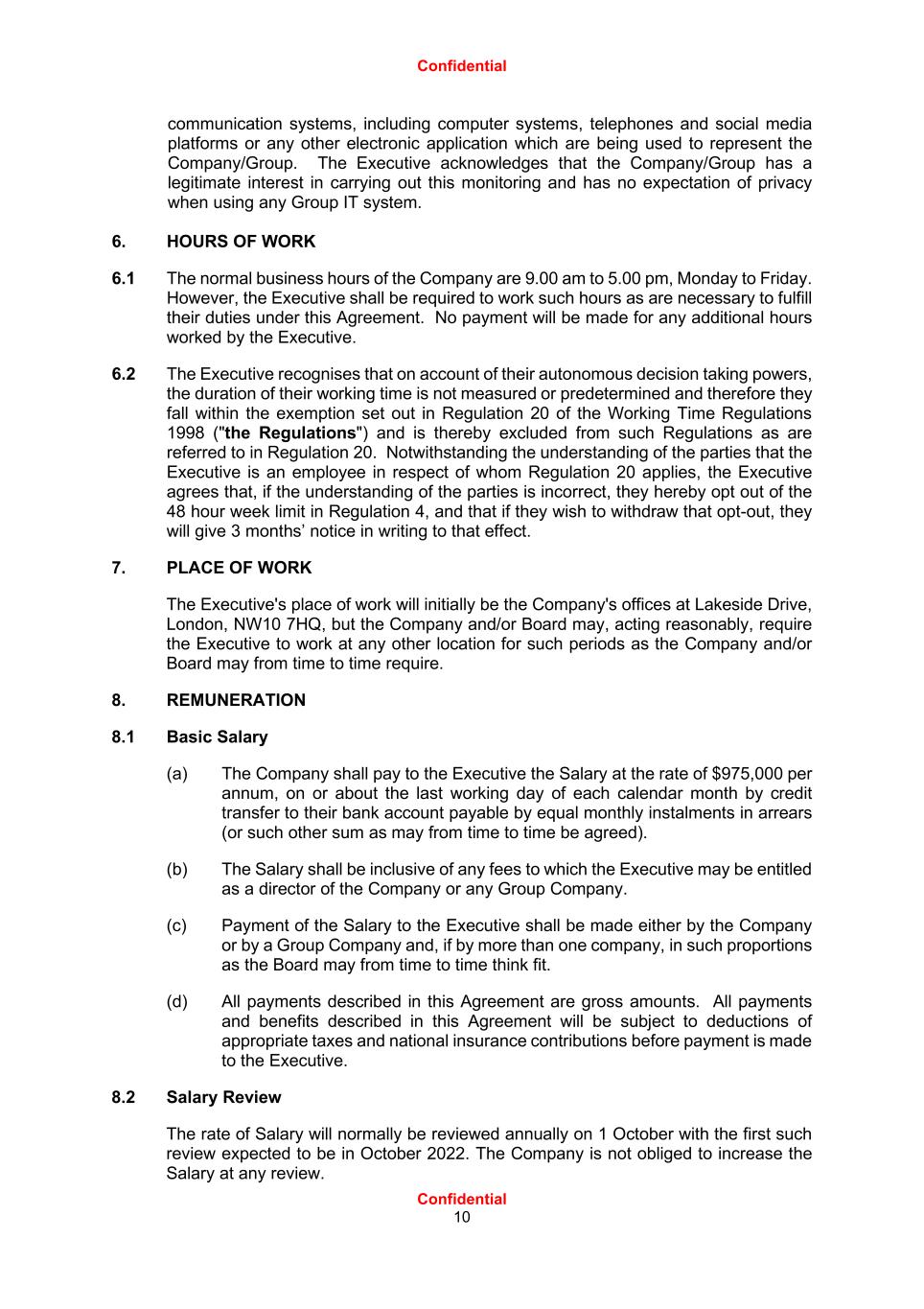 Confidential

communication systems, including computer systems, telephones and social media platforms or any other electronic application which are being used to represent the Company/Group. The Executive acknowledges that the Company/Group has a legitimate interest in carrying out this monitoring and has no expectation of privacy when using any Group IT system.

6. HOURS OF WORK

6.1 The normal business hours of the Company are 9.00 am to 5.00 pm, Monday to Friday. However, the Executive shall be required to work such hours as are necessary to fulfill their duties under this Agreement. No payment will be made for any additional hours worked by the Executive.

6.2 The Executive recognises that on account of their autonomous decision taking powers, the duration of their working time is not measured or predetermined and therefore they fall within the exemption set out in Regulation 20 of the Working Time Regulations 1998 ("the Regulations") and is thereby excluded from such Regulations as are referred to in Regulation 20. Notwithstanding the understanding of the parties that the Executive is an employee in respect of whom Regulation 20 applies, the Executive agrees that, if the understanding of the parties is incorrect, they hereby opt out of the 48 hour week limit in Regulation 4, and that if they wish to withdraw that opt-out, they will give 3 months' notice in writing to that effect.

7. PLACE OF WORK

The Executive's place of work will initially be the Company's offices at Lakeside Drive, London, NW10 7HQ, but the Company and/or Board may, acting reasonably, require the Executive to work at any other location for such periods as the Company and/or Board may from time to time require.

8. REMUNERATION

8.1 Basic Salary

(a) The Company shall pay to the Executive the Salary at the rate of $975,000 per annum, on or about the last working day of each calendar month by credit transfer to their bank account payable by equal monthly instalments in arrears (or such other sum as may from time to time be agreed).

(b) The Salary shall be inclusive of any fees to which the Executive may be entitled as a director of the Company or any Group Company.

(c) Payment of the Salary to the Executive shall be made either by the Company or by a Group Company and, if by more than one company, in such proportions as the Board may from time to time think fit.

(d) All payments described in this Agreement are gross amounts. All payments and benefits described in this Agreement will be subject to deductions of appropriate taxes and national insurance contributions before payment is made to the Executive.

8.2 Salary Review

The rate of Salary will normally be reviewed annually on 1 October with the first such review expected to be in October 2022. The Company is not obliged to increase the Salary at any review.

Confidential
10